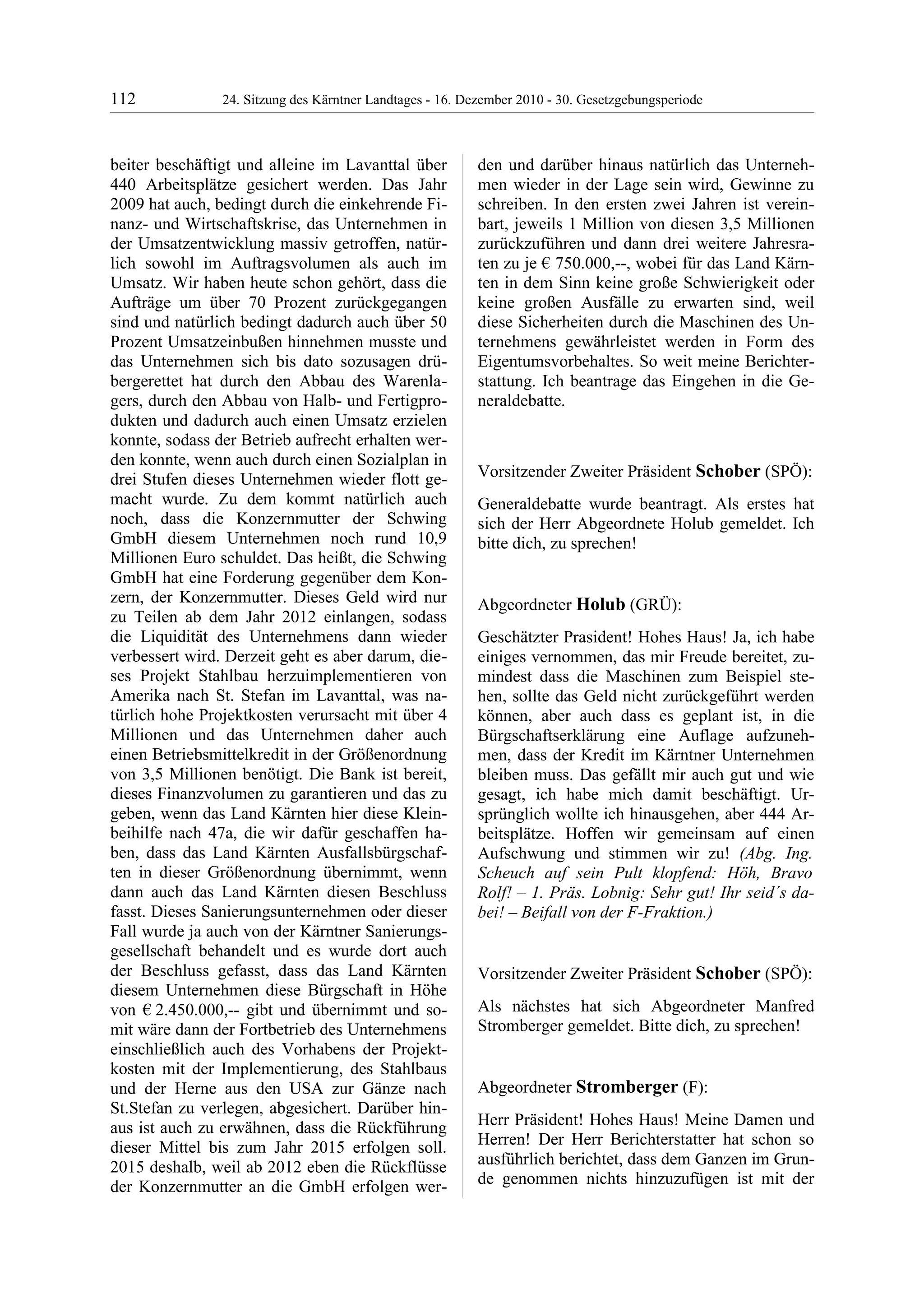 112 24. Sitzung des Kärntner Landtages - 16. Dezember 2010 - 30. Gesetzgebungsperiode

beiter beschäftigt und alleine im Lavanttal über 440 Arbeitsplätze gesichert werden. Das Jahr 2009 hat auch, bedingt durch die einkehrende Finanz- und Wirtschaftskrise, das Unternehmen in der Umsatzentwicklung massiv getroffen, natürlich sowohl im Auftragsvolumen als auch im Umsatz. Wir haben heute schon gehört, dass die Aufträge um über 70 Prozent zurückgegangen sind und natürlich bedingt dadurch auch über 50 Prozent Umsatzeinbußen hinnehmen musste und das Unternehmen sich bis dato sozusagen drübergerettet hat durch den Abbau des Warenlagers, durch den Abbau von Halb- und Fertigprodukten und dadurch auch einen Umsatz erzielen konnte, sodass der Betrieb aufrecht erhalten werden konnte, wenn auch durch einen Sozialplan in drei Stufen dieses Unternehmen wieder flott gemacht wurde. Zu dem kommt natürlich auch noch, dass die Konzernmutter der Schwing GmbH diesem Unternehmen noch rund 10,9 Millionen Euro schuldet. Das heißt, die Schwing GmbH hat eine Forderung gegenüber dem Konzern, der Konzernmutter. Dieses Geld wird nur zu Teilen ab dem Jahr 2012 einlangen, sodass die Liquidität des Unternehmens dann wieder verbessert wird. Derzeit geht es aber darum, dieses Projekt Stahlbau herzuimplementieren von Amerika nach St. Stefan im Lavanttal, was natürlich hohe Projektkosten verursacht mit über 4 Millionen und das Unternehmen daher auch einen Betriebsmittelkredit in der Größenordnung von 3,5 Millionen benötigt. Die Bank ist bereit, dieses Finanzvolumen zu garantieren und das zu geben, wenn das Land Kärnten hier diese Kleinbeihilfe nach 47a, die wir dafür geschaffen haben, dass das Land Kärnten Ausfallsbürgschaften in dieser Größenordnung übernimmt, wenn dann auch das Land Kärnten diesen Beschluss fasst. Dieses Sanierungsunternehmen oder dieser Fall wurde ja auch von der Kärntner Sanierungsgesellschaft behandelt und es wurde dort auch der Beschluss gefasst, dass das Land Kärnten diesem Unternehmen diese Bürgschaft in Höhe von € 2.450.000,-- gibt und übernimmt und somit wäre dann der Fortbetrieb des Unternehmens einschließlich auch des Vorhabens der Projektkosten mit der Implementierung, des Stahlbaus und der Herne aus den USA zur Gänze nach St.Stefan zu verlegen, abgesichert. Darüber hinaus ist auch zu erwähnen, dass die Rückführung dieser Mittel bis zum Jahr 2015 erfolgen soll. 2015 deshalb, weil ab 2012 eben die Rückflüsse der Konzernmutter an die GmbH erfolgen werden und darüber hinaus natürlich das Unternehmen wieder in der Lage sein wird, Gewinne zu schreiben. In den ersten zwei Jahren ist vereinbart, jeweils 1 Million von diesen 3,5 Millionen zurückzuführen und dann drei weitere Jahresraten zu je € 750.000,--, wobei für das Land Kärnten in dem Sinn keine große Schwierigkeit oder keine großen Ausfälle zu erwarten sind, weil diese Sicherheiten durch die Maschinen des Unternehmens gewährleistet werden in Form des Eigentumsvorbehaltes. So weit meine Berichterstattung. Ich beantrage das Eingehen in die Generaldebatte.

Vorsitzender Zweiter Präsident Schober (SPÖ):

Generaldebatte wurde beantragt. Als erstes hat sich der Herr Abgeordnete Holub gemeldet. Ich bitte dich, zu sprechen!

Abgeordneter Holub (GRÜ):

Geschätzter Präsident! Hohes Haus! Ja, ich habe einiges vernommen, das mir Freude bereitet, zumindest dass die Maschinen zum Beispiel stehen, sollte das Geld nicht zurückgeführt werden können, aber auch dass es geplant ist, in die Bürgschaftserklärung eine Auflage aufzunehmen, dass der Kredit im Kärntner Unternehmen bleiben muss. Das gefällt mir auch gut und wie gesagt, ich habe mich damit beschäftigt. Ursprünglich wollte ich hinausgehen, aber 444 Arbeitsplätze. Hoffen wir gemeinsam auf einen Aufschwung und stimmen wir zu! (Abg. Ing. Scheuch auf sein Pult klopfend: Höh, Bravo Rolf! – 1. Präs. Lobnig: Sehr gut! Ihr seid´s dabei! – Beifall von der F-Fraktion.)

Vorsitzender Zweiter Präsident Schober (SPÖ):

Als nächstes hat sich Abgeordneter Manfred Stromberger gemeldet. Bitte dich, zu sprechen!

Abgeordneter Stromberger (F):

Herr Präsident! Hohes Haus! Meine Damen und Herren! Der Herr Berichterstatter hat schon so ausführlich berichtet, dass dem Ganzen im Grunde genommen nichts hinzuzufügen ist mit der